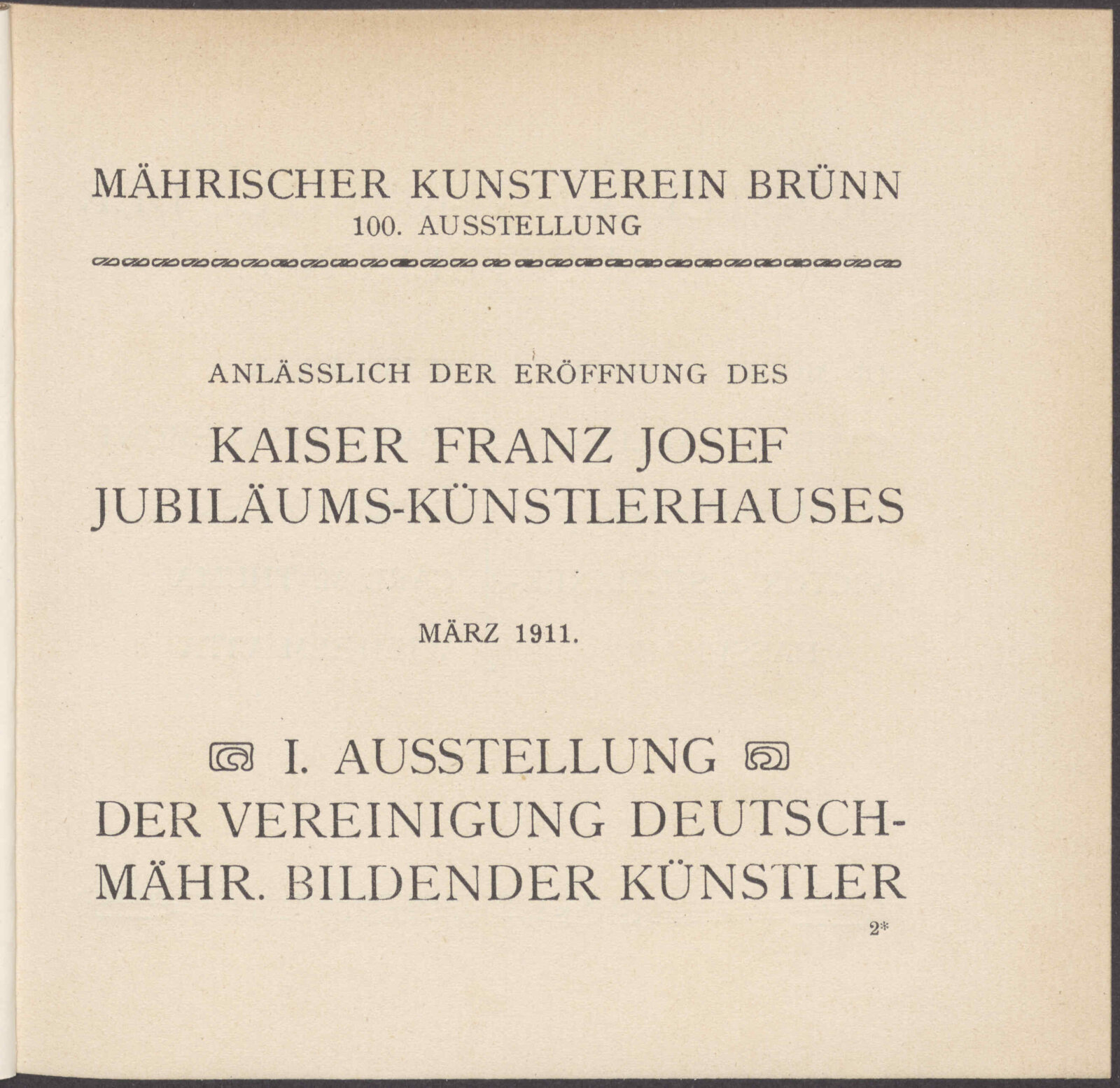 MÄHRISCHER KUNSTVEREIN BRÜNN
100. AUSSTELLUNG

ANLÄSSLICH DER ERÖFFNUNG DES

KAISER FRANZ JOSEF
JUBILÄUMS-KÜNSTLERHAUSES

MÄRZ 1911.

I. AUSSTELLUNG
DER VEREINIGUNG DEUTSCH-
MÄHR. BILDENDER KÜNSTLER

2*